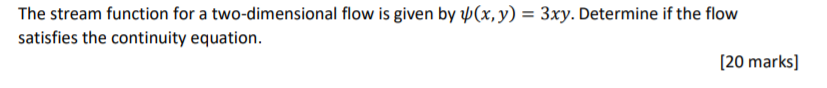 The stream function for a two-dimensional flow is given by $\psi(x, y) = 3xy$. Determine if the flow satisfies the continuity equation.

[20 marks]